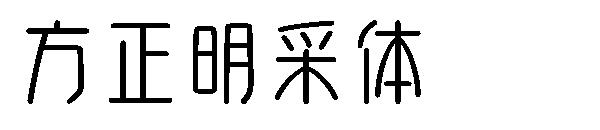 方正明采体